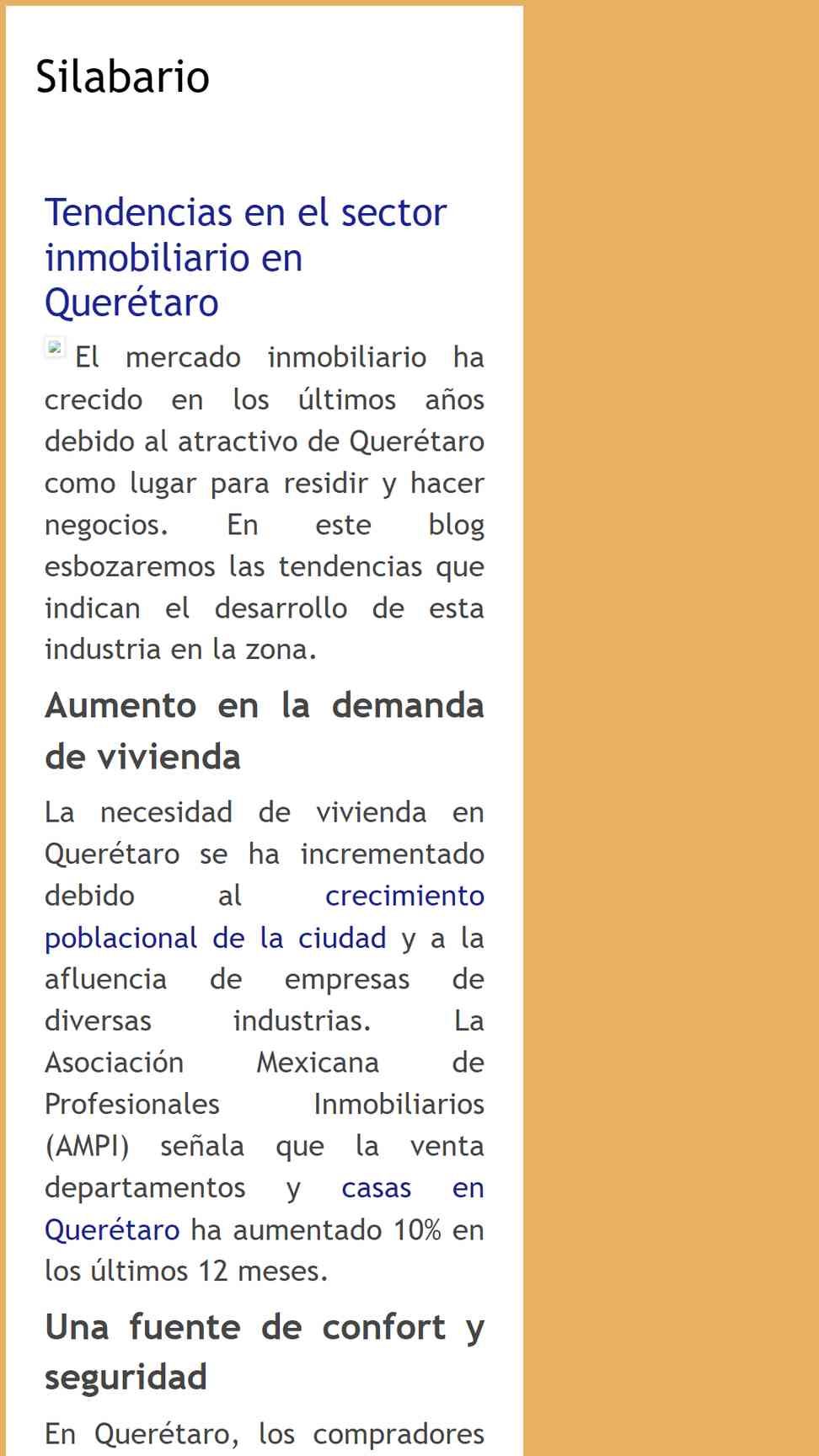 Silabario

Tendencias en el sector inmobiliario en Querétaro

El mercado inmobiliario ha crecido en los últimos años debido al atractivo de Querétaro como lugar para residir y hacer negocios. En este blog esbozaremos las tendencias que indican el desarrollo de esta industria en la zona.

Aumento en la demanda de vivienda

La necesidad de vivienda en Querétaro se ha incrementado debido al crecimiento poblacional de la ciudad y a la afluencia de empresas de diversas industrias. La Asociación Mexicana de Profesionales Inmobiliarios (AMPI) señala que la venta departamentos y casas en Querétaro ha aumentado 10% en los últimos 12 meses.

Una fuente de confort y seguridad

En Querétaro, los compradores